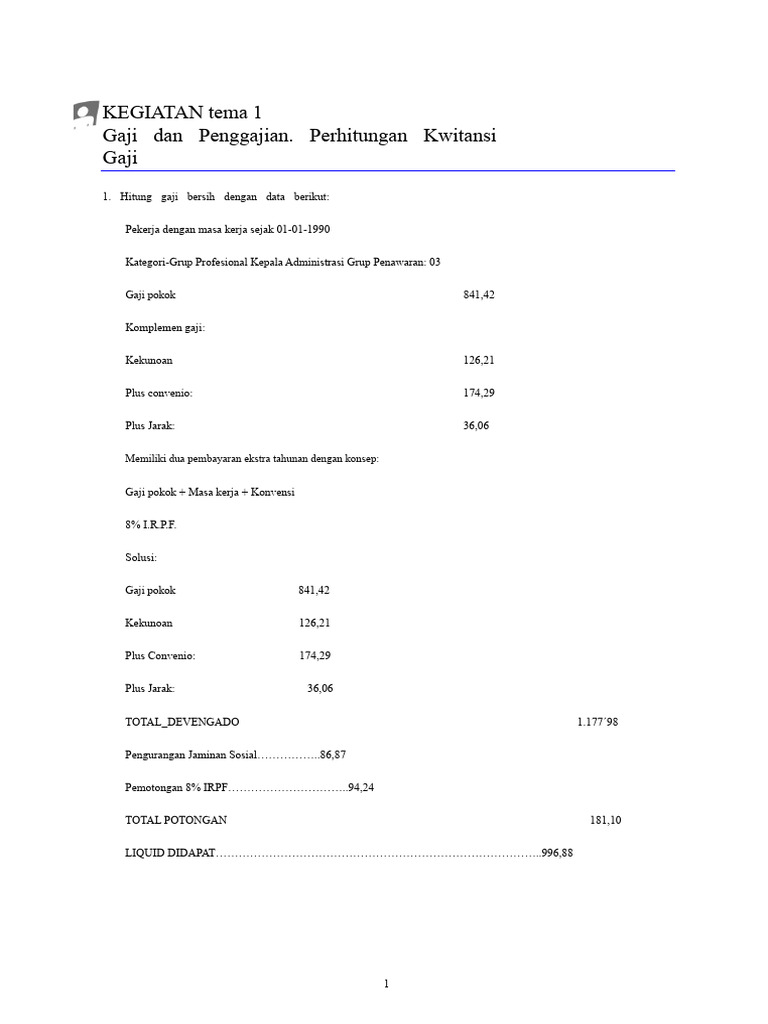 KEGIATAN tema 1
Gaji dan Penggajian. Perhitungan Kwitansi Gaji

1. Hitung gaji bersih dengan data berikut:

Pekerja dengan masa kerja sejak 01-01-1990

Kategori-Grup Profesional Kepala Administrasi Grup Penawaran: 03

Gaji pokok 841,42

Komplemen gaji:

Kekunoan 126,21

Plus convenio: 174,29

Plus Jarak: 36,06

Memiliki dua pembayaran ekstra tahunan dengan konsep:

Gaji pokok + Masa kerja + Konvensi

8% I.R.P.F.

Solusi:

Gaji pokok 841,42

Kekunoan 126,21

Plus Convenio: 174,29

Plus Jarak: 36,06

TOTAL_DEVENGADO 1.177'98

Pengurangan Jaminan Sosial……………..86,87

Pemotongan 8% IRPF…………………………..94,24

TOTAL POTONGAN 181,10

LIQUID DIDAPAT……………………………………………………………………………...996,88

1